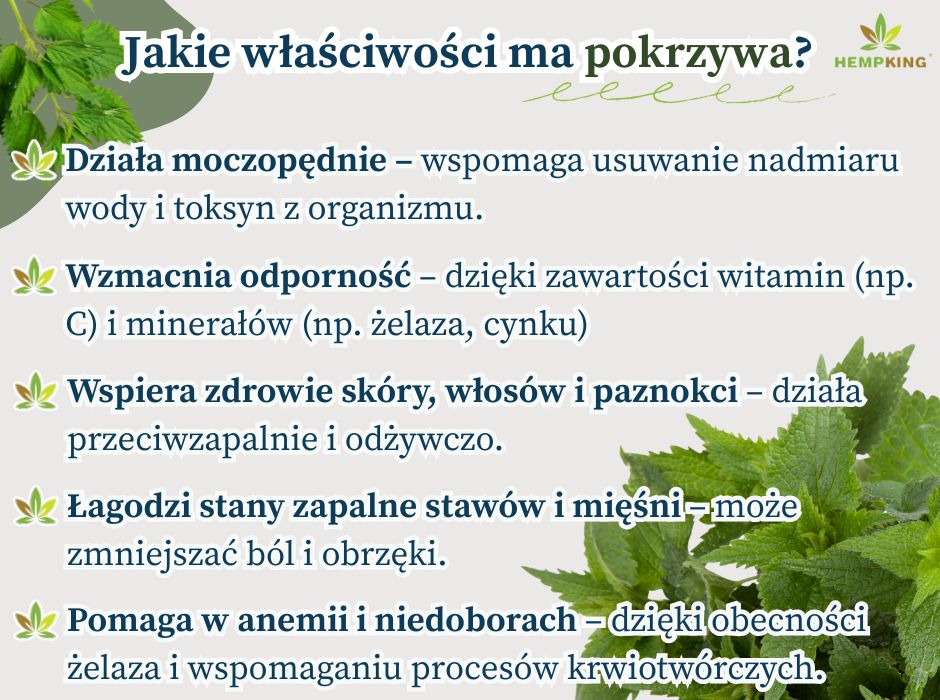 Jakie właściwości ma pokrzywa?

HEMPKING

Działa moczopędnie – wspomaga usuwanie nadmiaru wody i toksyn z organizmu.

Wzmacnia odporność – dzięki zawartości witamin (np. C) i minerałów (np. żelaza, cynku)

Wspiera zdrowie skóry, włosów i paznokci – działa przeciwzapalnie i odżywczo.

Łagodzi stany zapalne stawów i mięśni – może zmniejszać ból i obrzęki.

Pomaga w anemii i niedoborach – dzięki obecności żelaza i wspomaganiu procesów krwiotwórczych.